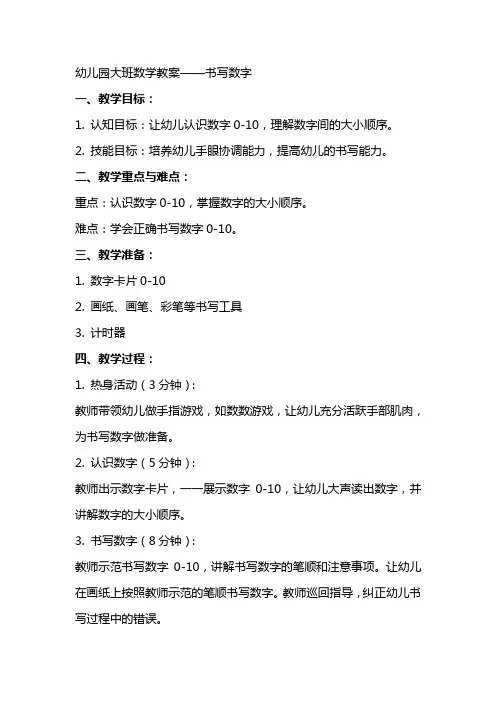 幼儿园大班数学教案——书写数字

一、教学目标：

1. 认知目标：让幼儿认识数字 0-10，理解数字间的大小顺序。

2. 技能目标：培养幼儿手眼协调能力，提高幼儿的书写能力。

二、教学重点与难点：

重点：认识数字 0-10，掌握数字的大小顺序。

难点：学会正确书写数字 0-10。

三、教学准备：

1. 数字卡片 0-10

2. 画纸、画笔、彩笔等书写工具

3. 计时器

四、教学过程：

1. 热身活动（3 分钟）：

教师带领幼儿做手指游戏，如数数游戏，让幼儿充分活跃手部肌肉，为书写数字做准备。

2. 认识数字（5 分钟）：

教师出示数字卡片，一一展示数字 0-10，让幼儿大声读出数字，并讲解数字的大小顺序。

3. 书写数字（8 分钟）：

教师示范书写数字 0-10，讲解书写数字的笔顺和注意事项。让幼儿在画纸上按照教师示范的笔顺书写数字。教师巡回指导，纠正幼儿书写过程中的错误。